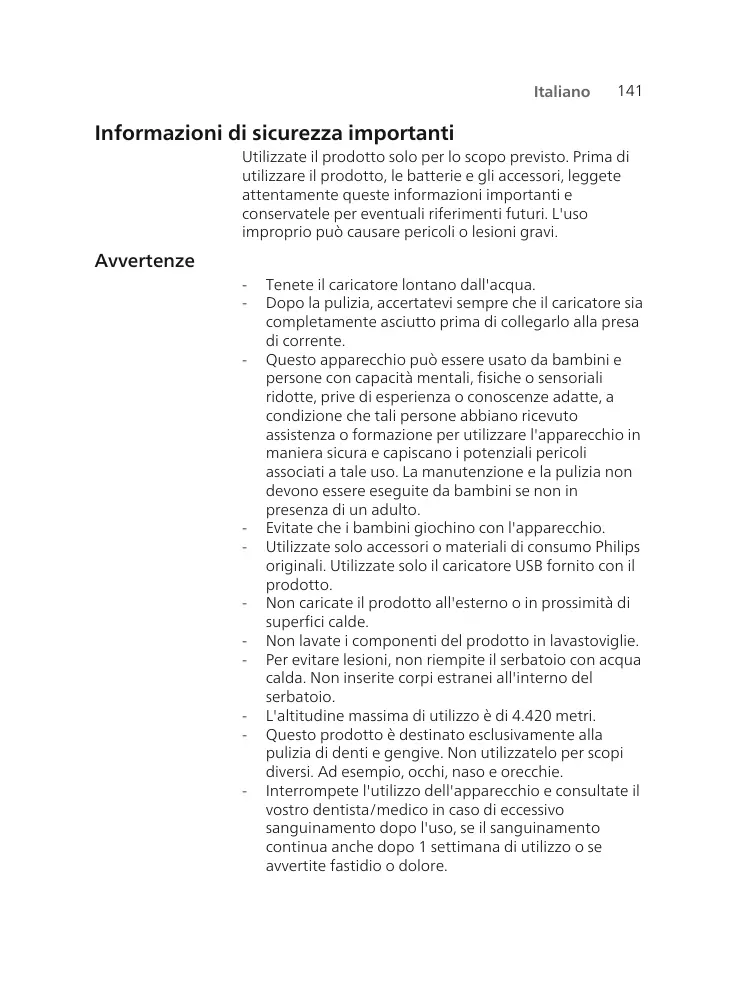 Italiano 141

Informazioni di sicurezza importanti

Utilizzate il prodotto solo per lo scopo previsto. Prima di utilizzare il prodotto, le batterie e gli accessori, leggete attentamente queste informazioni importanti e conservatele per eventuali riferimenti futuri. L'uso improprio può causare pericoli o lesioni gravi.

Avvertenze

- Tenete il caricatore lontano dall'acqua.
- Dopo la pulizia, accertatevi sempre che il caricatore sia completamente asciutto prima di collegarlo alla presa di corrente.
- Questo apparecchio può essere usato da bambini e persone con capacità mentali, fisiche o sensoriali ridotte, prive di esperienza o conoscenze adatte, a condizione che tali persone abbiano ricevuto assistenza o formazione per utilizzare l'apparecchio in maniera sicura e capiscano i potenziali pericoli associati a tale uso. La manutenzione e la pulizia non devono essere eseguite da bambini se non in presenza di un adulto.
- Evitate che i bambini giochino con l'apparecchio.
- Utilizzate solo accessori o materiali di consumo Philips originali. Utilizzate solo il caricatore USB fornito con il prodotto.
- Non caricate il prodotto all'esterno o in prossimità di superfici calde.
- Non lavate i componenti del prodotto in lavastoviglie.
- Per evitare lesioni, non riempite il serbatoio con acqua calda. Non inserite corpi estranei all'interno del serbatoio.
- L'altitudine massima di utilizzo è di 4.420 metri.
- Questo prodotto è destinato esclusivamente alla pulizia di denti e gengive. Non utilizzatelo per scopi diversi. Ad esempio, occhi, naso e orecchie.
- Interrompete l'utilizzo dell'apparecchio e consultate il vostro dentista/medico in caso di eccessivo sanguinamento dopo l'uso, se il sanguinamento continua anche dopo 1 settimana di utilizzo o se avvertite fastidio o dolore.